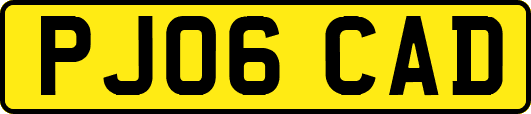 PJ06 CAD